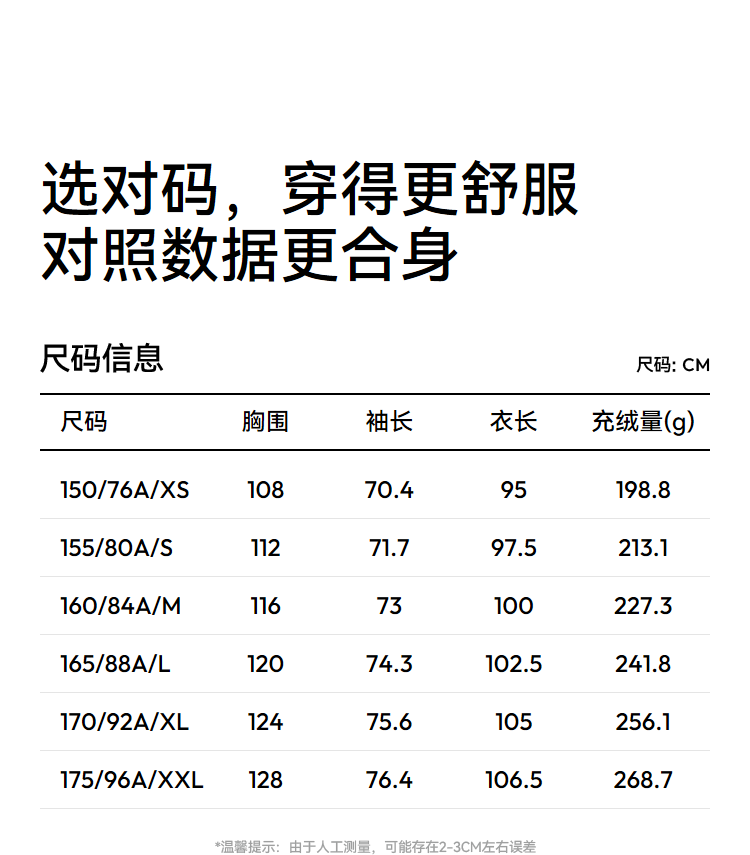 选对码，穿得更舒服
对照数据更合身

尺码信息

尺码: CM

| 尺码 | 胸围 | 袖长 | 衣长 | 充绒量(g) |
|---|---|---|---|---|
| 150/76A/XS | 108 | 70.4 | 95 | 198.8 |
| 155/80A/S | 112 | 71.7 | 97.5 | 213.1 |
| 160/84A/M | 116 | 73 | 100 | 227.3 |
| 165/88A/L | 120 | 74.3 | 102.5 | 241.8 |
| 170/92A/XL | 124 | 75.6 | 105 | 256.1 |
| 175/96A/XXL | 128 | 76.4 | 106.5 | 268.7 |

*温馨提示：由于人工测量，可能存在2-3CM左右误差